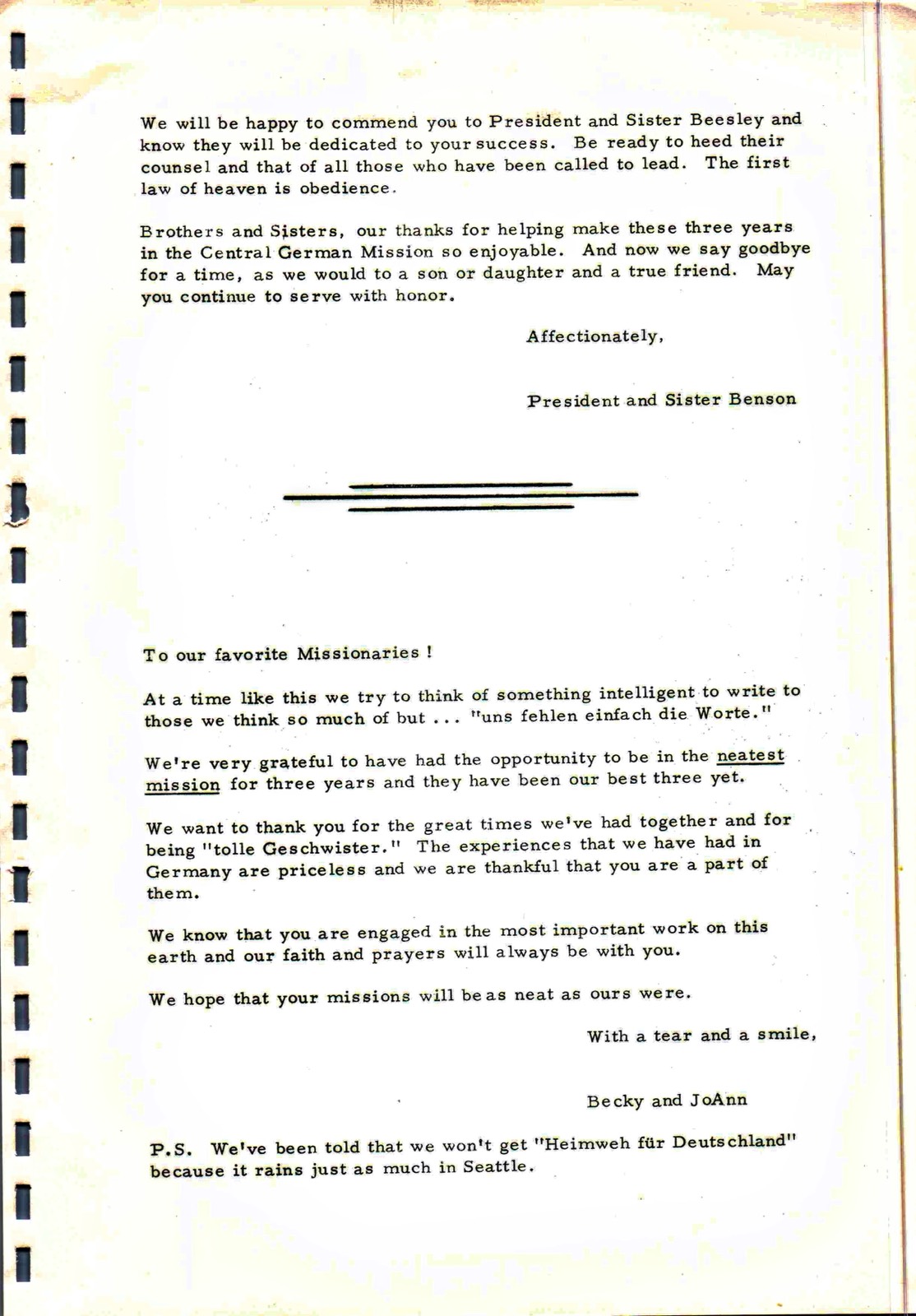 We will be happy to commend you to President and Sister Beesley and know they will be dedicated to your success. Be ready to heed their counsel and that of all those who have been called to lead. The first law of heaven is obedience.

Brothers and Sisters, our thanks for helping make these three years in the Central German Mission so enjoyable. And now we say goodbye for a time, as we would to a son or daughter and a true friend. May you continue to serve with honor.

Affectionately,

President and Sister Benson

To our favorite Missionaries !

At a time like this we try to think of something intelligent to write to those we think so much of but ... "uns fehlen einfach die Worte."

We're very grateful to have had the opportunity to be in the neatest mission for three years and they have been our best three yet.

We want to thank you for the great times we've had together and for being "tolle Geschwister." The experiences that we have had in Germany are priceless and we are thankful that you are a part of them.

We know that you are engaged in the most important work on this earth and our faith and prayers will always be with you.

We hope that your missions will be as neat as ours were.

With a tear and a smile,

Becky and JoAnn

P.S. We've been told that we won't get "Heimweh für Deutschland" because it rains just as much in Seattle.